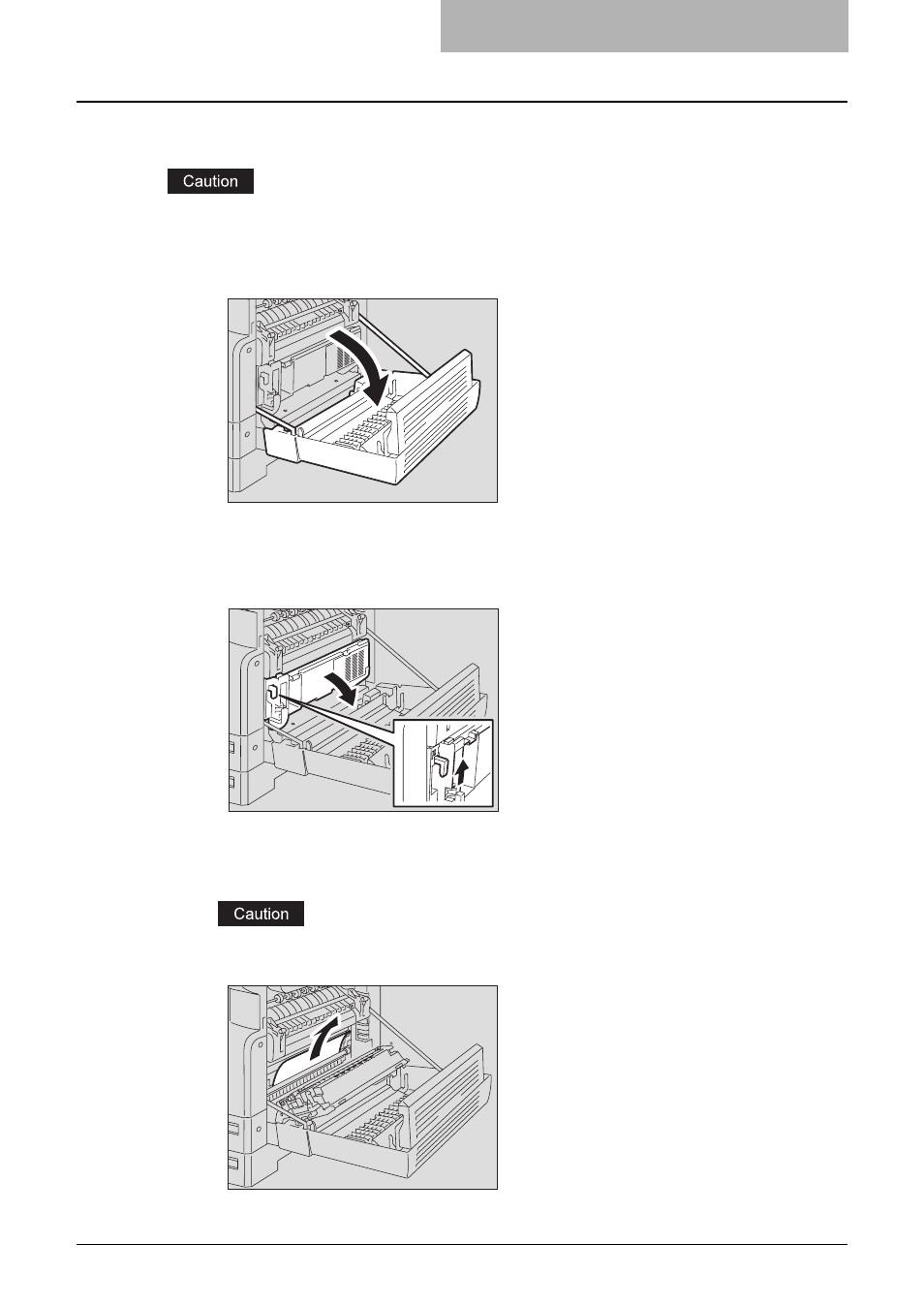 Caution

Caution